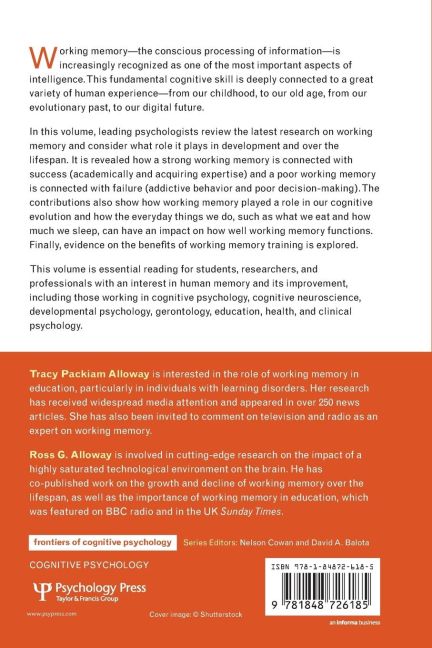 Working memory—the conscious processing of information—is increasingly recognized as one of the most important aspects of intelligence. This fundamental cognitive skill is deeply connected to a great variety of human experience—from our childhood, to our old age, from our evolutionary past, to our digital future.

In this volume, leading psychologists review the latest research on working memory and consider what role it plays in development and over the lifespan. It is revealed how a strong working memory is connected with success (academically and acquiring expertise) and a poor working memory is connected with failure (addictive behavior and poor decision-making). The contributions also show how working memory played a role in our cognitive evolution and how the everyday things we do, such as what we eat and how much we sleep, can have an impact on how well working memory functions. Finally, evidence on the benefits of working memory training is explored.

This volume is essential reading for students, researchers, and professionals with an interest in human memory and its improvement, including those working in cognitive psychology, cognitive neuroscience, developmental psychology, gerontology, education, health, and clinical psychology.

Tracy Packiam Alloway is interested in the role of working memory in education, particularly in individuals with learning disorders. Her research has received widespread media attention and appeared in over 250 news articles. She has also been invited to comment on television and radio as an expert on working memory.

Ross G. Alloway is involved in cutting-edge research on the impact of a highly saturated technological environment on the brain. He has co-published work on the growth and decline of working memory over the lifespan, as well as the importance of working memory in education, which was featured on BBC radio and in the UK Sunday Times.

frontiers of cognitive psychology Series Editors: Nelson Cowan and David A. Balota

COGNITIVE PSYCHOLOGY

Psychology Press
Taylor & Francis Group

www.psypress.com

Cover image: © Shutterstock

ISBN 978-1-84872-618-5

9 781848 726185

an informa business